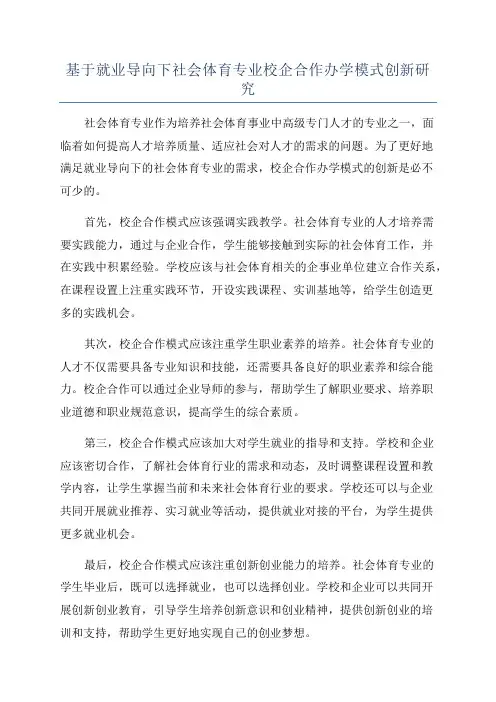 基于就业导向下社会体育专业校企合作办学模式创新研究

社会体育专业作为培养社会体育事业中高级专门人才的专业之一，面临着如何提高人才培养质量、适应社会对人才的需求的问题。为了更好地满足就业导向下的社会体育专业的需求，校企合作办学模式的创新是必不可少的。

首先，校企合作模式应该强调实践教学。社会体育专业的人才培养需要实践能力，通过与企业合作，学生能够接触到实际的社会体育工作，并在实践中积累经验。学校应该与社会体育相关的企事业单位建立合作关系，在课程设置上注重实践环节，开设实践课程、实训基地等，给学生创造更多的实践机会。

其次，校企合作模式应该注重学生职业素养的培养。社会体育专业的人才不仅需要具备专业知识和技能，还需要具备良好的职业素养和综合能力。校企合作可以通过企业导师的参与，帮助学生了解职业要求、培养职业道德和职业规范意识，提高学生的综合素质。

第三，校企合作模式应该加大对学生就业的指导和支持。学校和企业应该密切合作，了解社会体育行业的需求和动态，及时调整课程设置和教学内容，让学生掌握当前和未来社会体育行业的要求。学校还可以与企业共同开展就业推荐、实习就业等活动，提供就业对接的平台，为学生提供更多就业机会。

最后，校企合作模式应该注重创新创业能力的培养。社会体育专业的学生毕业后，既可以选择就业，也可以选择创业。学校和企业可以共同开展创新创业教育，引导学生培养创新意识和创业精神，提供创新创业的培训和支持，帮助学生更好地实现自己的创业梦想。